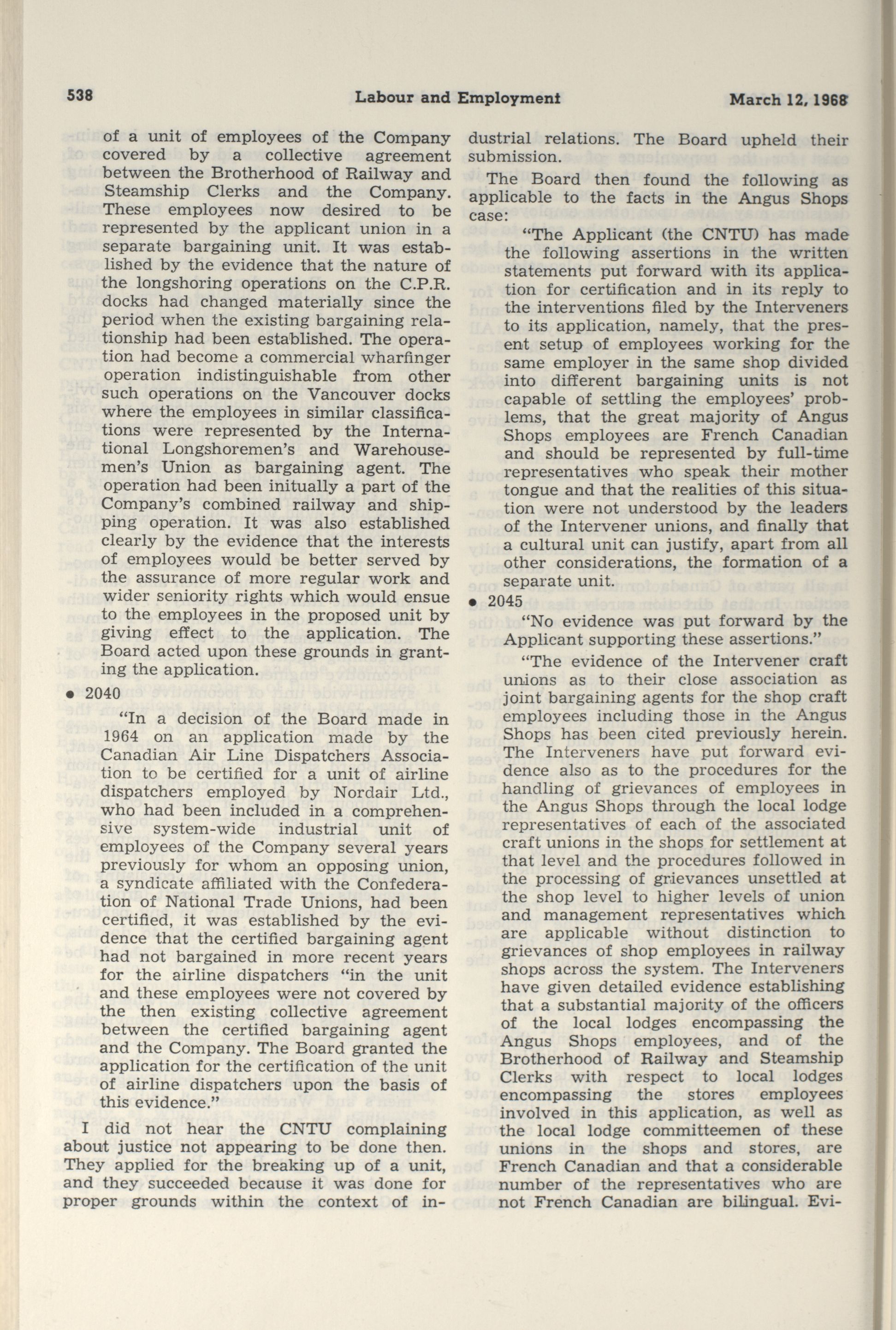 538 Labour and Employment March 12, 1968

of a unit of employees of the Company covered by a collective agreement between the Brotherhood of Railway and Steamship Clerks and the Company. These employees now desired to be represented by the applicant union in a separate bargaining unit. It was established by the evidence that the nature of the longshoring operations on the C.P.R. docks had changed materially since the period when the existing bargaining relationship had been established. The operation had become a commercial wharfinger operation indistinguishable from other such operations on the Vancouver docks where the employees in similar classifications were represented by the International Longshoremen's and Warehousemen's Union as bargaining agent. The operation had been initually a part of the Company's combined railway and shipping operation. It was also established clearly by the evidence that the interests of employees would be better served by the assurance of more regular work and wider seniority rights which would ensue to the employees in the proposed unit by giving effect to the application. The Board acted upon these grounds in granting the application.

• 2040

"In a decision of the Board made in 1964 on an application made by the Canadian Air Line Dispatchers Association to be certified for a unit of airline dispatchers employed by Nordair Ltd., who had been included in a comprehensive system-wide industrial unit of employees of the Company several years previously for whom an opposing union, a syndicate affiliated with the Confederation of National Trade Unions, had been certified, it was established by the evidence that the certified bargaining agent had not bargained in more recent years for the airline dispatchers "in the unit and these employees were not covered by the then existing collective agreement between the certified bargaining agent and the Company. The Board granted the application for the certification of the unit of airline dispatchers upon the basis of this evidence."

I did not hear the CNTU complaining about justice not appearing to be done then. They applied for the breaking up of a unit, and they succeeded because it was done for proper grounds within the context of industrial relations. The Board upheld their submission.

The Board then found the following as applicable to the facts in the Angus Shops case:

"The Applicant (the CNTU) has made the following assertions in the written statements put forward with its application for certification and in its reply to the interventions filed by the Interveners to its application, namely, that the present setup of employees working for the same employer in the same shop divided into different bargaining units is not capable of settling the employees' problems, that the great majority of Angus Shops employees are French Canadian and should be represented by full-time representatives who speak their mother tongue and that the realities of this situation were not understood by the leaders of the Intervener unions, and finally that a cultural unit can justify, apart from all other considerations, the formation of a separate unit.

• 2045

"No evidence was put forward by the Applicant supporting these assertions."

"The evidence of the Intervener craft unions as to their close association as joint bargaining agents for the shop craft employees including those in the Angus Shops has been cited previously herein. The Interveners have put forward evidence also as to the procedures for the handling of grievances of employees in the Angus Shops through the local lodge representatives of each of the associated craft unions in the shops for settlement at that level and the procedures followed in the processing of grievances unsettled at the shop level to higher levels of union and management representatives which are applicable without distinction to grievances of shop employees in railway shops across the system. The Interveners have given detailed evidence establishing that a substantial majority of the officers of the local lodges encompassing the Angus Shops employees, and of the Brotherhood of Railway and Steamship Clerks with respect to local lodges encompassing the stores employees involved in this application, as well as the local lodge committeemen of these unions in the shops and stores, are French Canadian and that a considerable number of the representatives who are not French Canadian are bilingual. Evi-